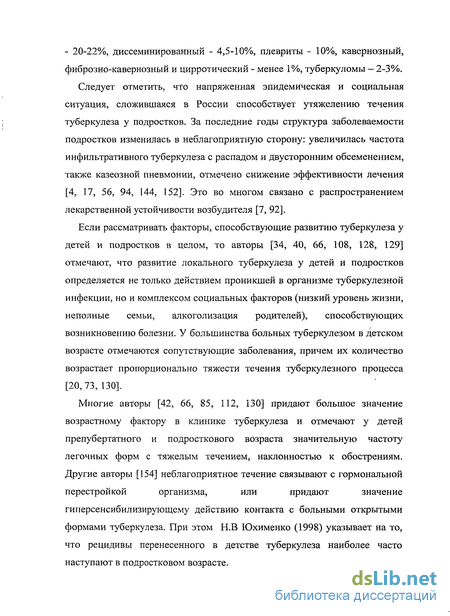 - 20-22%, диссеминированный - 4,5-10%, плевриты - 10%, кавернозный, фиброзно-кавернозный и цирротический - менее 1%, туберкуломы – 2-3%.

Следует отметить, что напряженная эпидемическая и социальная ситуация, сложившаяся в России способствует утяжелению течения туберкулеза у подростков. За последние годы структура заболеваемости подростков изменилась в неблагоприятную сторону: увеличилась частота инфильтративного туберкулеза с распадом и двусторонним обсеменением, также казеозной пневмонии, отмечено снижение эффективности лечения [4, 17, 56, 94, 144, 152]. Это во многом связано с распространением лекарственной устойчивости возбудителя [7, 92].

Если рассматривать факторы, способствующие развитию туберкулеза у детей и подростков в целом, то авторы [34, 40, 66, 108, 128, 129] отмечают, что развитие локального туберкулеза у детей и подростков определяется не только действием проникшей в организме туберкулезной инфекции, но и комплексом социальных факторов (низкий уровень жизни, неполные семьи, алкоголизация родителей), способствующих возникновению болезни. У большинства больных туберкулезом в детском возрасте отмечаются сопутствующие заболевания, причем их количество возрастает пропорционально тяжести течения туберкулезного процесса [20, 73, 130].

Многие авторы [42, 66, 85, 112, 130] придают большое значение возрастному фактору в клинике туберкулеза и отмечают у детей препубертатного и подросткового возраста значительную частоту легочных форм с тяжелым течением, наклонностью к обострениям. Другие авторы [154] неблагоприятное течение связывают с гормональной перестройкой организма, или придают значение гиперсенсибилизирующему действию контакта с больными открытыми формами туберкулеза. При этом Н.В Юхименко (1998) указывает на то, что рецидивы перенесенного в детстве туберкулеза наиболее часто наступают в подростковом возрасте.

dsLib.net
библиотека диссертаций